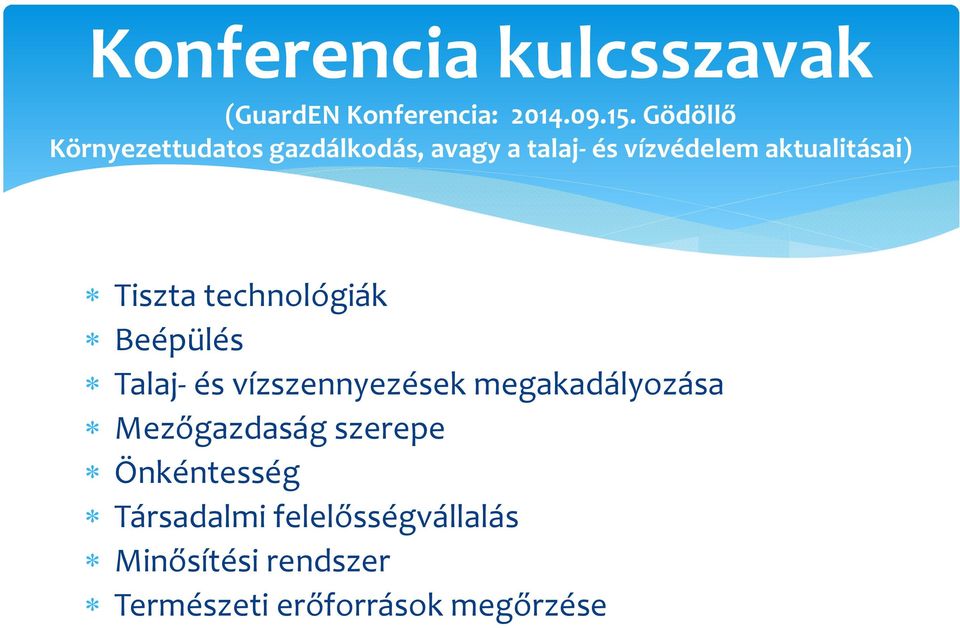 Konferencia kulcsszavak

(GuardEN Konferencia: 2014.09.15. Gödöllő Környezettudatos gazdálkodás, avagy a talaj- és vízvédelem aktualitásai)

* Tiszta technológiák
* Beépülés
* Talaj- és vízszennyezések megakadályozása
* Mezőgazdaság szerepe
* Önkéntesség
* Társadalmi felelősségvállalás
* Minősítési rendszer
* Természeti erőforrások megőrzése